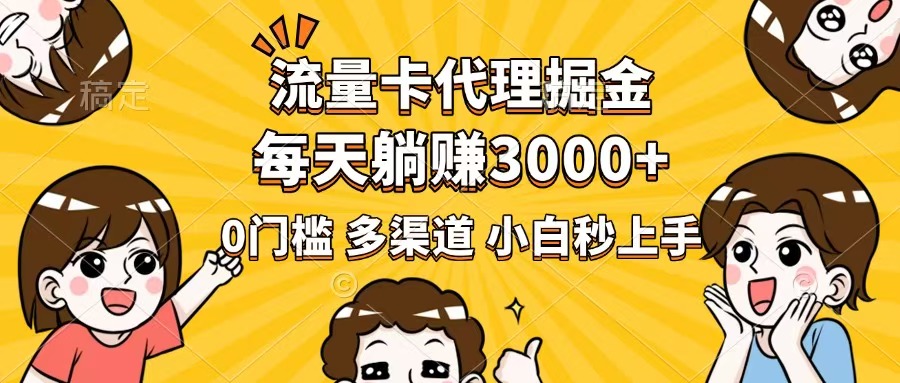 稿定

流量卡代理掘金
每天躺赚3000+
0门槛 多渠道 小白秒上手